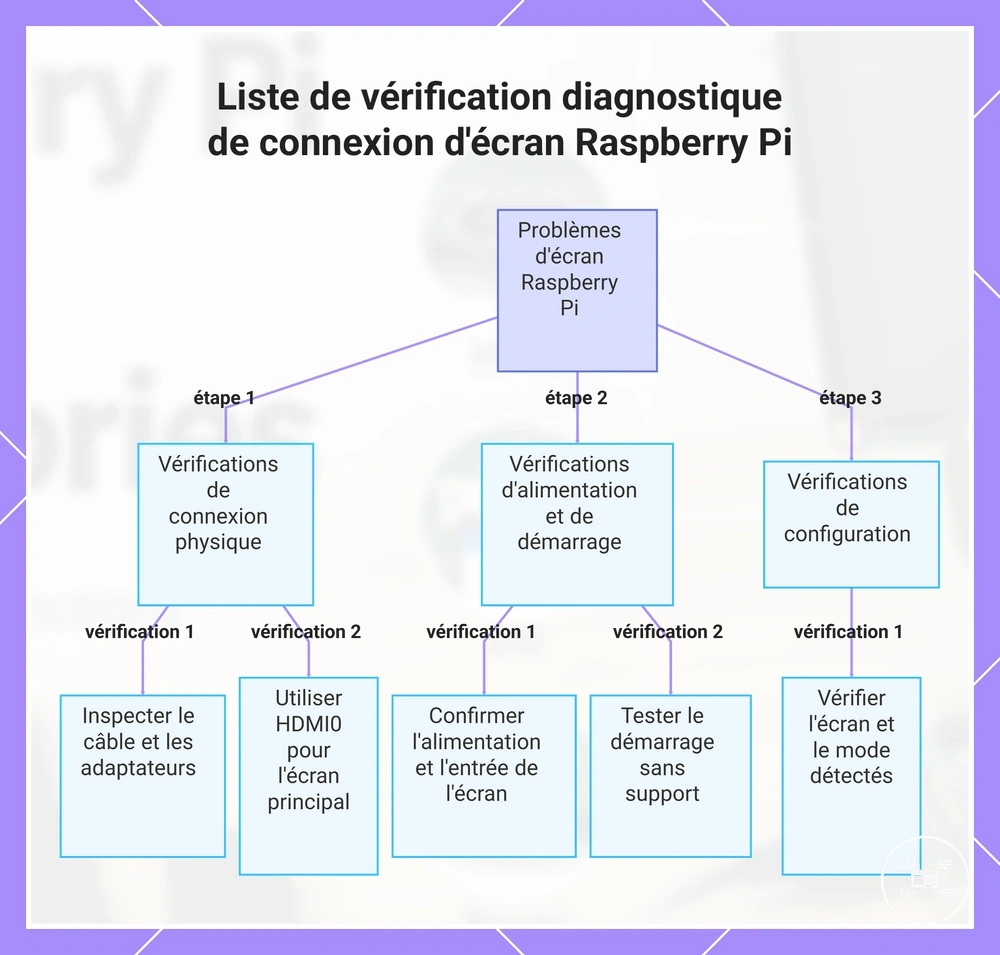 Liste de vérification diagnostique de connexion d'écran Raspberry Pi

Problèmes d'écran Raspberry Pi

étape 1

étape 2

étape 3

Vérifications de connexion physique

Vérifications d'alimentation et de démarrage

Vérifications de configuration

vérification 1

vérification 2

vérification 1

vérification 2

vérification 1

Inspecter le câble et les adaptateurs

Utiliser HDMI0 pour l'écran principal

Confirmer l'alimentation et l'entrée de l'écran

Tester le démarrage sans support

Vérifier l'écran et le mode détectés